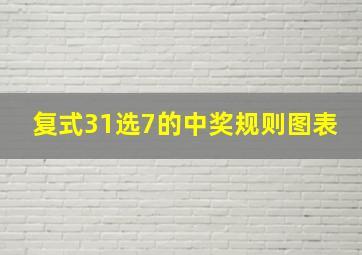 复式31选7的中奖规则图表